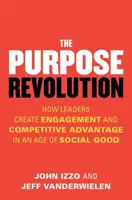 THE
PURPOSE
REVOLUTION

HOW LEADERS CREATE ENGAGEMENT AND COMPETITIVE ADVANTAGE IN AN AGE OF SOCIAL GOOD

JOHN IZZO AND
JEFF VANDERWIELEN